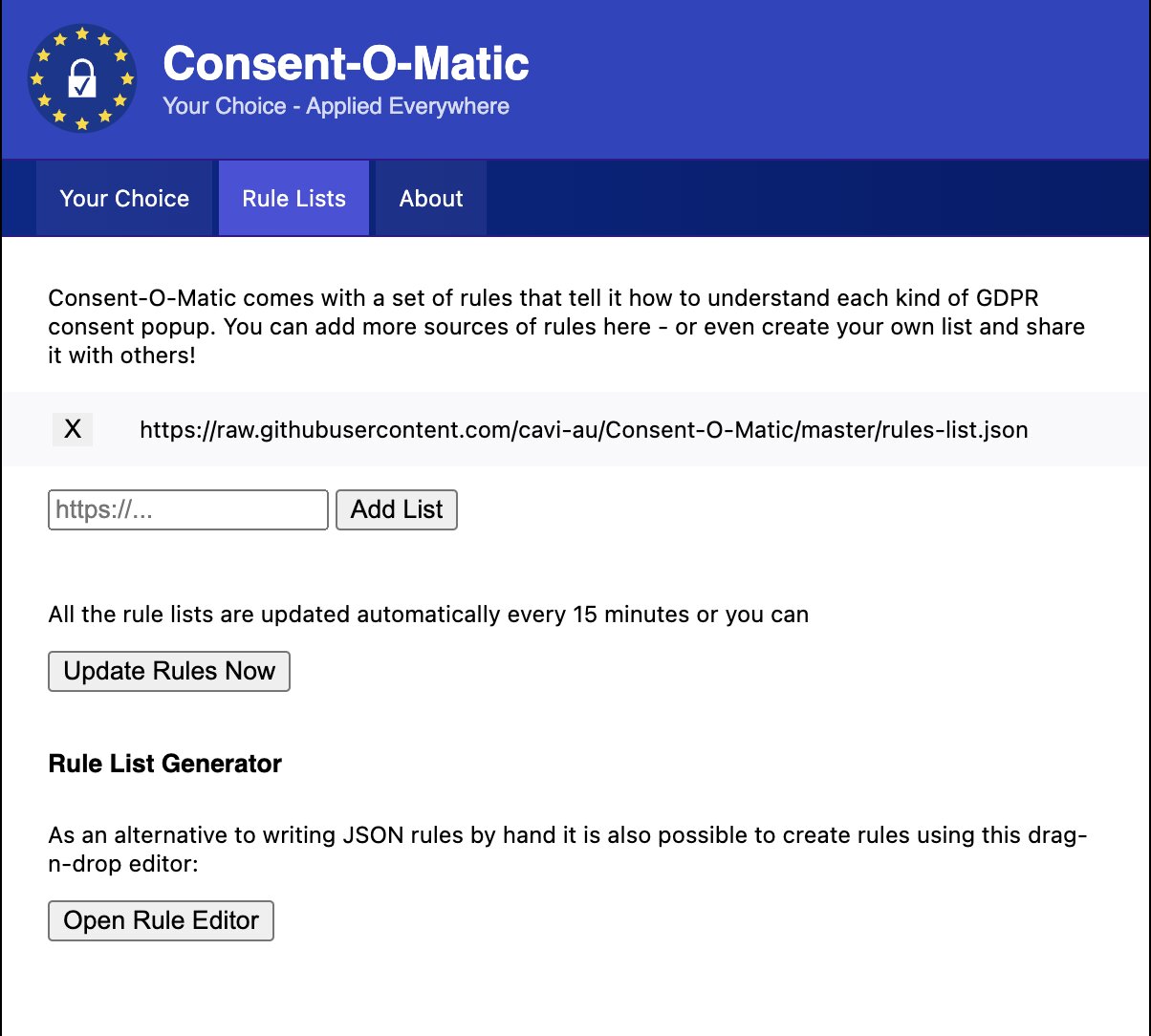 Consent-O-Matic
Your Choice - Applied Everywhere

Your Choice
Rule Lists
About

Consent-O-Matic comes with a set of rules that tell it how to understand each kind of GDPR consent popup. You can add more sources of rules here - or even create your own list and share it with others!

X https://raw.githubusercontent.com/cavi-au/Consent-O-Matic/master/rules-list.json

https://...
Add List

All the rule lists are updated automatically every 15 minutes or you can

Update Rules Now

Rule List Generator

As an alternative to writing JSON rules by hand it is also possible to create rules using this drag-n-drop editor:

Open Rule Editor